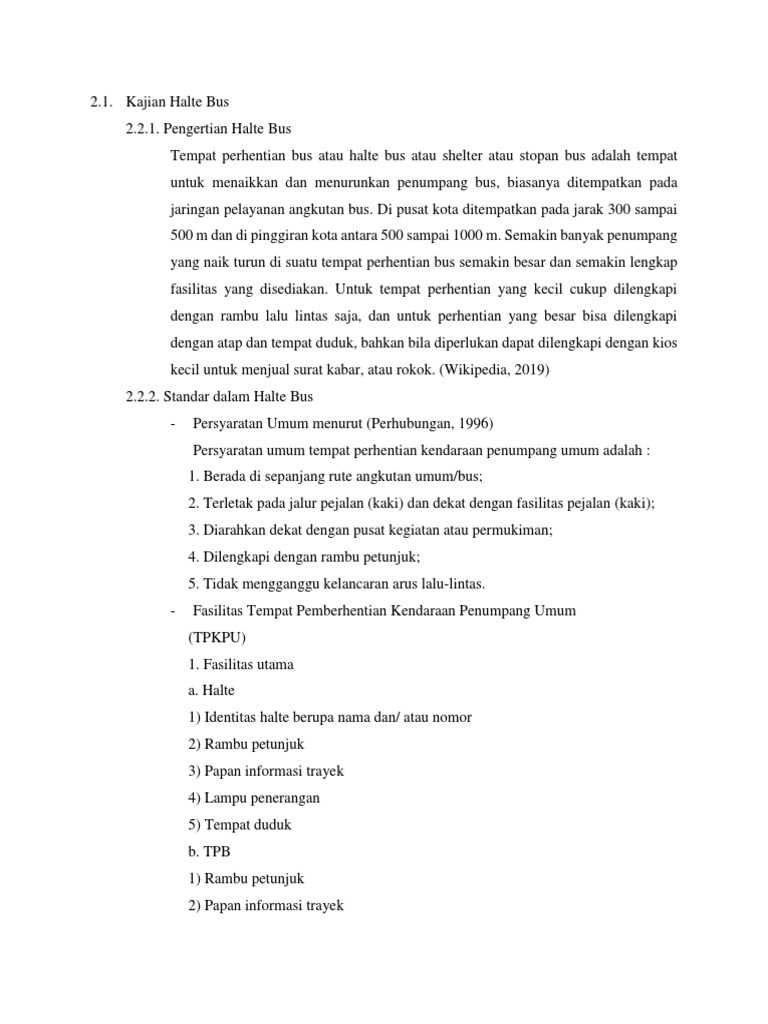 2.1. Kajian Halte Bus

2.2.1. Pengertian Halte Bus

Tempat perhentian bus atau halte bus atau shelter atau stopan bus adalah tempat untuk menaikkan dan menurunkan penumpang bus, biasanya ditempatkan pada jaringan pelayanan angkutan bus. Di pusat kota ditempatkan pada jarak 300 sampai 500 m dan di pinggiran kota antara 500 sampai 1000 m. Semakin banyak penumpang yang naik turun di suatu tempat perhentian bus semakin besar dan semakin lengkap fasilitas yang disediakan. Untuk tempat perhentian yang kecil cukup dilengkapi dengan rambu lalu lintas saja, dan untuk perhentian yang besar bisa dilengkapi dengan atap dan tempat duduk, bahkan bila diperlukan dapat dilengkapi dengan kios kecil untuk menjual surat kabar, atau rokok. (Wikipedia, 2019)

2.2.2. Standar dalam Halte Bus

- Persyaratan Umum menurut (Perhubungan, 1996)

Persyaratan umum tempat perhentian kendaraan penumpang umum adalah :

1. Berada di sepanjang rute angkutan umum/bus;

2. Terletak pada jalur pejalan (kaki) dan dekat dengan fasilitas pejalan (kaki);

3. Diarahkan dekat dengan pusat kegiatan atau permukiman;

4. Dilengkapi dengan rambu petunjuk;

5. Tidak mengganggu kelancaran arus lalu-lintas.

- Fasilitas Tempat Pemberhentian Kendaraan Penumpang Umum (TPKPU)

1. Fasilitas utama

a. Halte

1) Identitas halte berupa nama dan/ atau nomor

2) Rambu petunjuk

3) Papan informasi trayek

4) Lampu penerangan

5) Tempat duduk

b. TPB

1) Rambu petunjuk

2) Papan informasi trayek